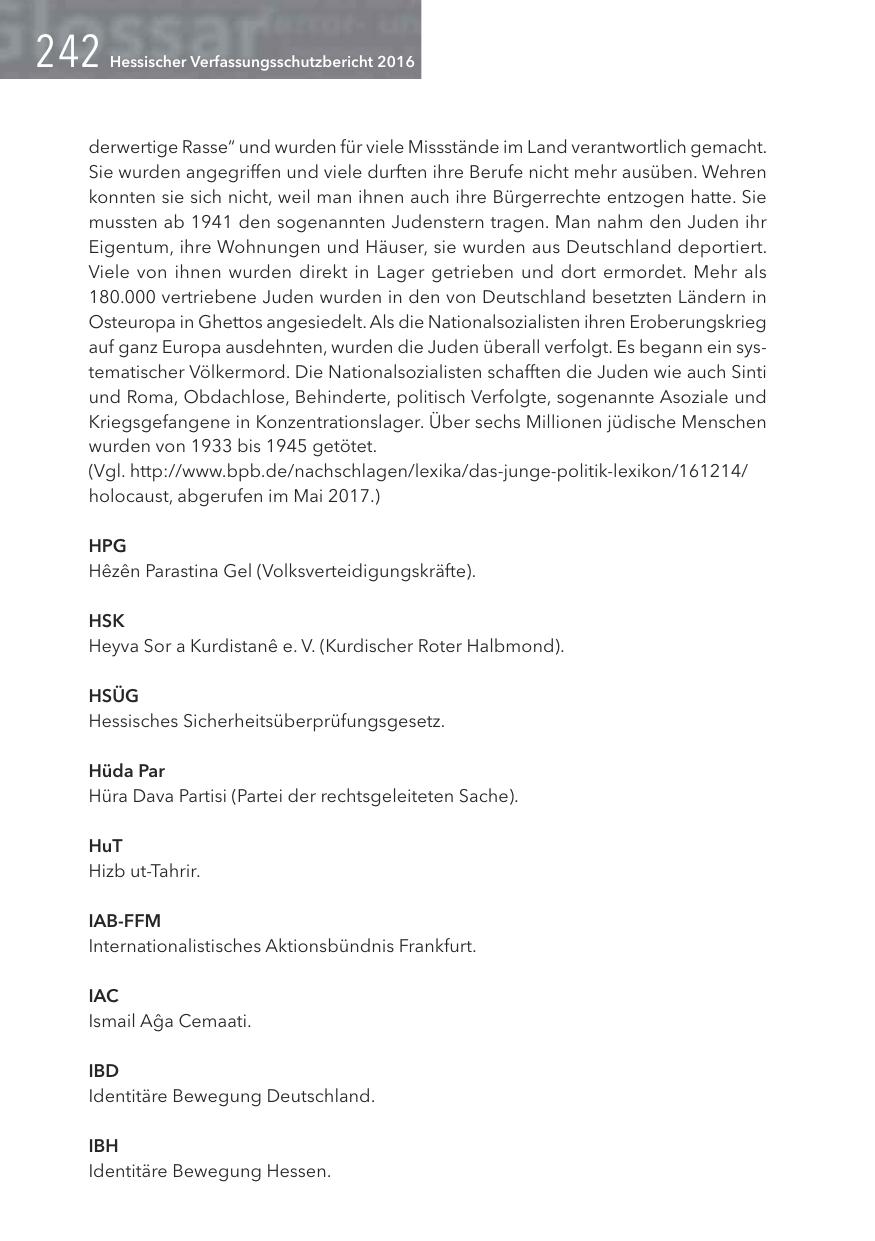 242 Hessischer Verfassungsschutzbericht 2016

derwertige Rasse" und wurden für viele Missstände im Land verantwortlich gemacht. Sie wurden angegriffen und viele durften ihre Berufe nicht mehr ausüben. Wehren konnten sie sich nicht, weil man ihnen auch ihre Bürgerrechte entzogen hatte. Sie mussten ab 1941 den sogenannten Judenstern tragen. Man nahm den Juden ihr Eigentum, ihre Wohnungen und Häuser, sie wurden aus Deutschland deportiert. Viele von ihnen wurden direkt in Lager getrieben und dort ermordet. Mehr als 180.000 vertriebene Juden wurden in den von Deutschland besetzten Ländern in Osteuropa in Ghettos angesiedelt. Als die Nationalsozialisten ihren Eroberungskrieg auf ganz Europa ausdehnten, wurden die Juden überall verfolgt. Es begann ein systematischer Völkermord. Die Nationalsozialisten schafften die Juden wie auch Sinti und Roma, Obdachlose, Behinderte, politisch Verfolgte, sogenannte Asoziale und Kriegsgefangene in Konzentrationslager. Über sechs Millionen jüdische Menschen wurden von 1933 bis 1945 getötet.
(Vgl. http://www.bpb.de/nachschlagen/lexika/das-junge-politik-lexikon/161214/holocaust, abgerufen im Mai 2017.)

HPG
Hêzên Parastina Gel (Volksverteidigungskräfte).

HSK
Heyva Sor a Kurdistanê e. V. (Kurdischer Roter Halbmond).

HSÜG
Hessisches Sicherheitsüberprüfungsgesetz.

Hüda Par
Hüra Dava Partisi (Partei der rechtsgeleiteten Sache).

HuT
Hizb ut-Tahrir.

IAB-FFM
Internationalistisches Aktionsbündnis Frankfurt.

IAC
Ismail Aĝa Cemaati.

IBD
Identitäre Bewegung Deutschland.

IBH
Identitäre Bewegung Hessen.